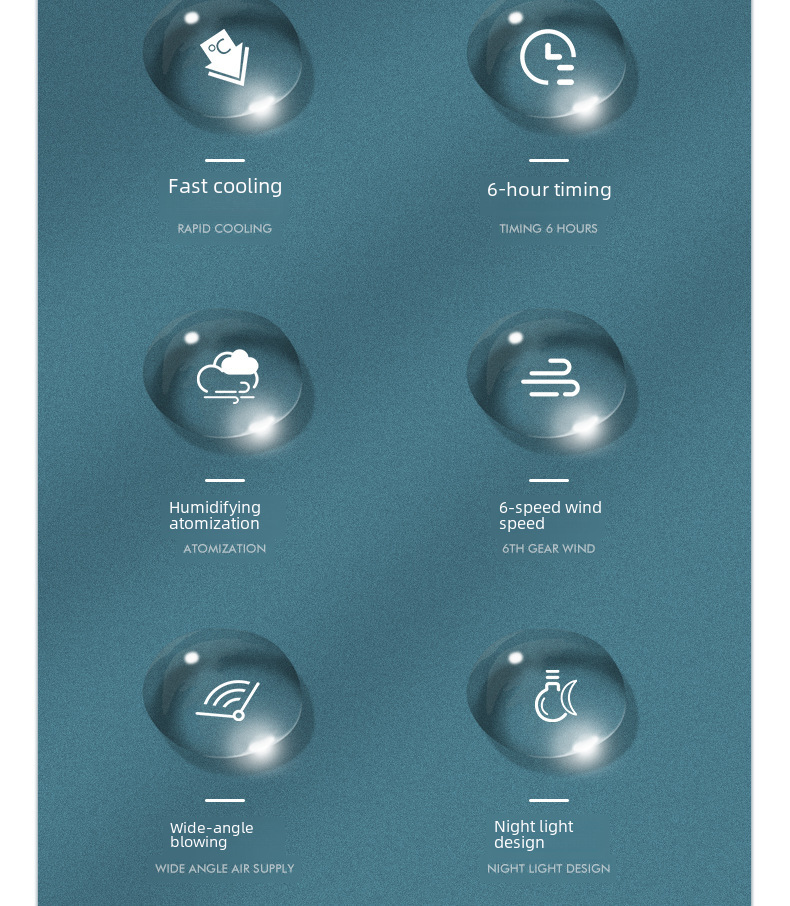 °C

Fast cooling

RAPID COOLING

6-hour timing

TIMING 6 HOURS

Humidifying atomization

ATOMIZATION

6-speed wind speed

6TH GEAR WIND

Wide-angle blowing

WIDE ANGLE AIR SUPPLY

Night light design

NIGHT LIGHT DESIGN